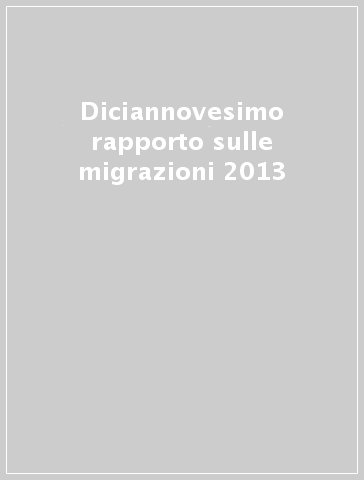 Diciannovesimo rapporto sulle migrazioni 2013